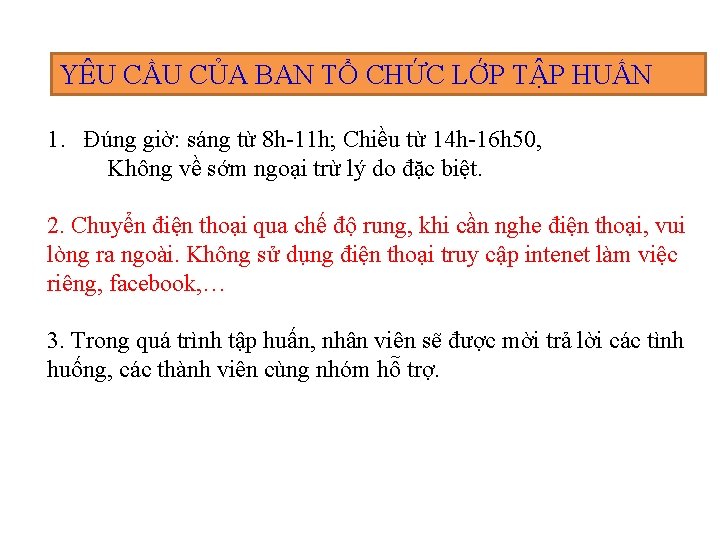 YÊU CẦU CỦA BAN TỔ CHỨC LỚP TẬP HUẤN

1. Đúng giờ: sáng từ 8h-11h; Chiều từ 14h-16h50, Không về sớm ngoại trừ lý do đặc biệt.

2. Chuyển điện thoại qua chế độ rung, khi cần nghe điện thoại, vui lòng ra ngoài. Không sử dụng điện thoại truy cập intenet làm việc riêng, facebook,…

3. Trong quá trình tập huấn, nhân viên sẽ được mời trả lời các tình huống, các thành viên cùng nhóm hỗ trợ.